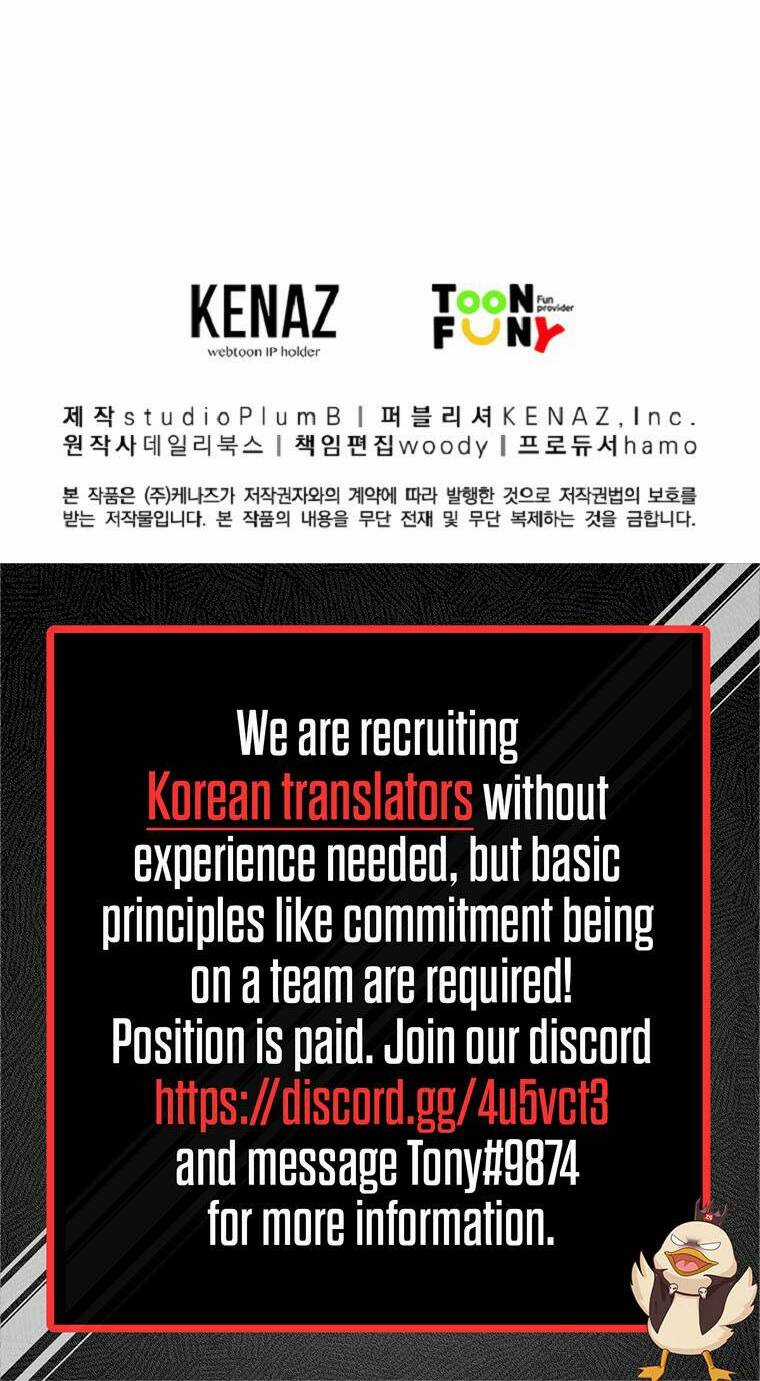 KENAZ
webtoon IP holder

TOON FUNY
Fun provider

제작 studioPlumB | 퍼블리셔 KENAZ,Inc.
원작사 데일리북스 | 책임편집 woody | 프로듀서 hamo

본 작품은 (주)케나즈가 저작권자와의 계약에 따라 발행한 것으로 저작권법의 보호를 받는 저작물입니다. 본 작품의 내용을 무단 전재 및 무단 복제하는 것을 금합니다.

We are recruiting Korean translators without experience needed, but basic principles like commitment being on a team are required! Position is paid. Join our discord https://discord.gg/4u5vct3 and message Tony#9874 for more information.